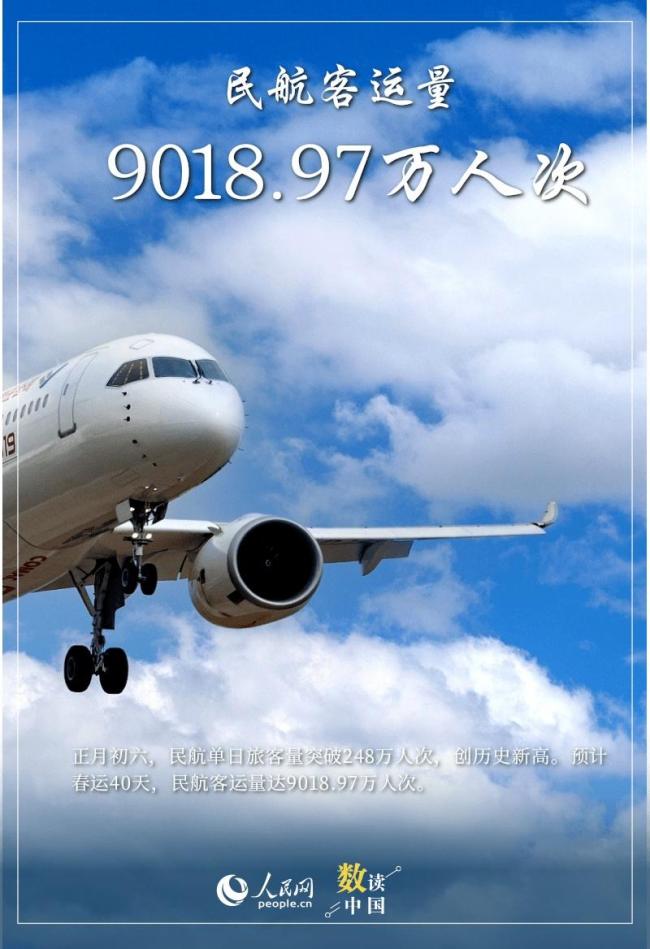 民航客运量

9018.97万人次

19

正月初六，民航单日旅客量突破248万人次，创历史新高。预计春运40天，民航客运量达9018.97万人次。

人民网 people.cn

数读中国